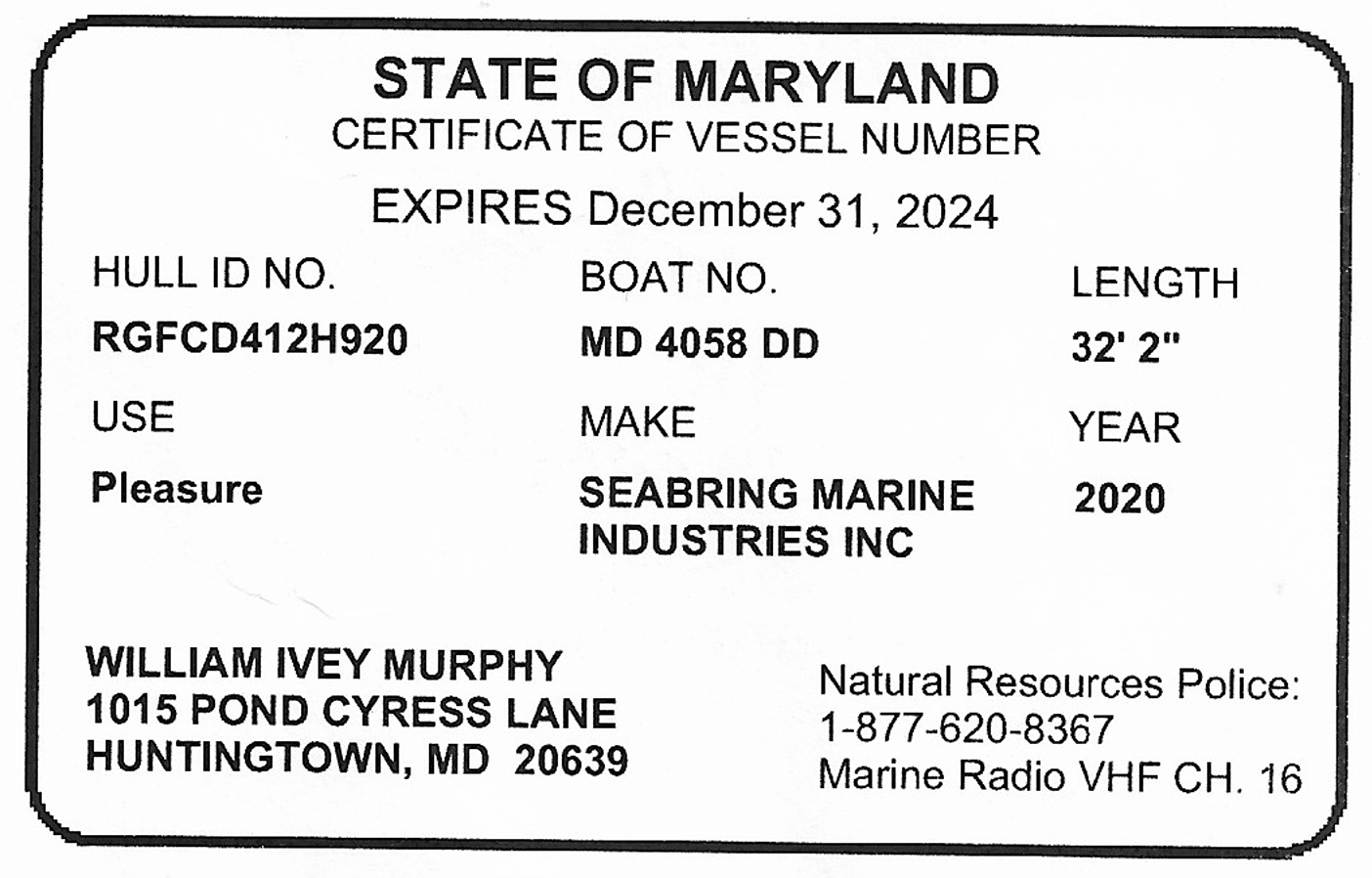 STATE OF MARYLAND
CERTIFICATE OF VESSEL NUMBER

EXPIRES December 31, 2024

HULL ID NO.
RGFCD412H920

BOAT NO.
MD 4058 DD

LENGTH
32' 2"

USE
Pleasure

MAKE
SEABRING MARINE INDUSTRIES INC

YEAR
2020

WILLIAM IVEY MURPHY
1015 POND CYRESS LANE
HUNTINGTOWN, MD 20639

Natural Resources Police:
1-877-620-8367
Marine Radio VHF CH. 16